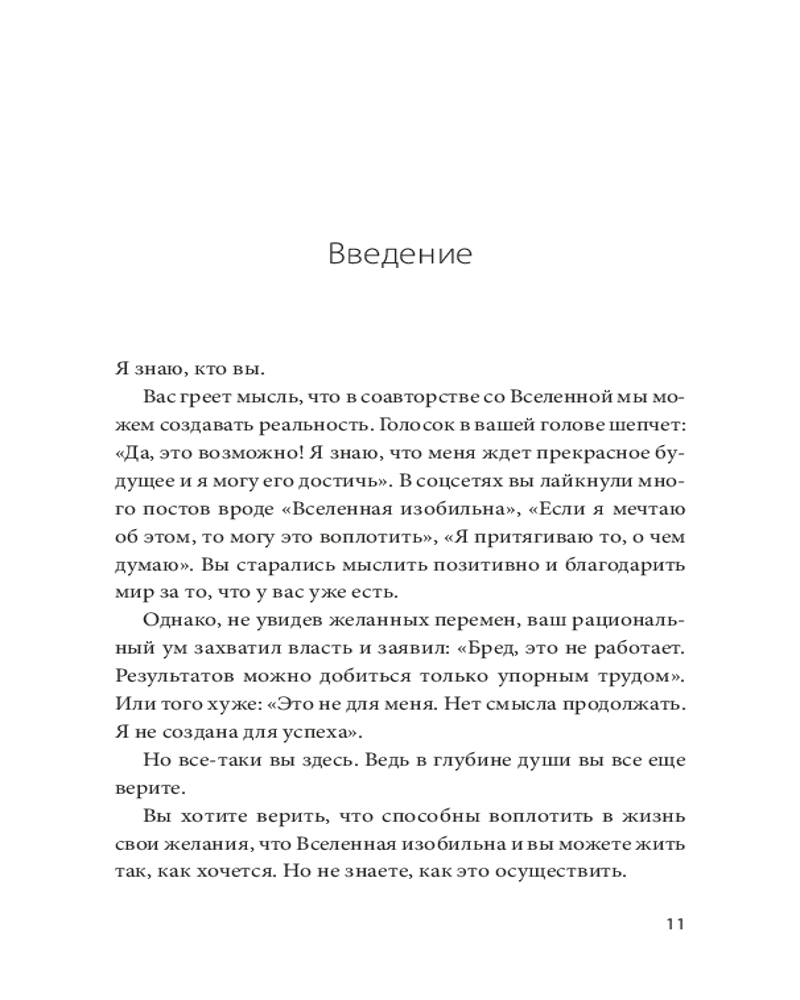 Введение

Я знаю, кто вы.

Вас греет мысль, что в соавторстве со Вселенной мы можем создавать реальность. Голосок в вашей голове шепчет: «Да, это возможно! Я знаю, что меня ждет прекрасное будущее и я могу его достичь». В соцсетях вы лайкнули много постов вроде «Вселенная изобильна», «Если я мечтаю об этом, то могу это воплотить», «Я притягиваю то, о чем думаю». Вы старались мыслить позитивно и благодарить мир за то, что у вас уже есть.

Однако, не увидев желанных перемен, ваш рациональный ум захватил власть и заявил: «Бред, это не работает. Результатов можно добиться только упорным трудом». Или того хуже: «Это не для меня. Нет смысла продолжать. Я не создана для успеха».

Но все-таки вы здесь. Ведь в глубине души вы все еще верите.

Вы хотите верить, что способны воплотить в жизнь свои желания, что Вселенная изобильна и вы можете жить так, как хочется. Но не знаете, как это осуществить.

11